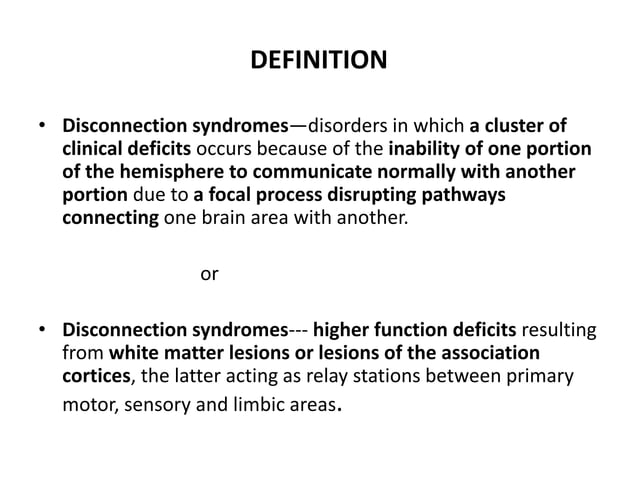 DEFINITION

• Disconnection syndromes—disorders in which a cluster of clinical deficits occurs because of the inability of one portion of the hemisphere to communicate normally with another portion due to a focal process disrupting pathways connecting one brain area with another.

or

• Disconnection syndromes--- higher function deficits resulting from white matter lesions or lesions of the association cortices, the latter acting as relay stations between primary motor, sensory and limbic areas.